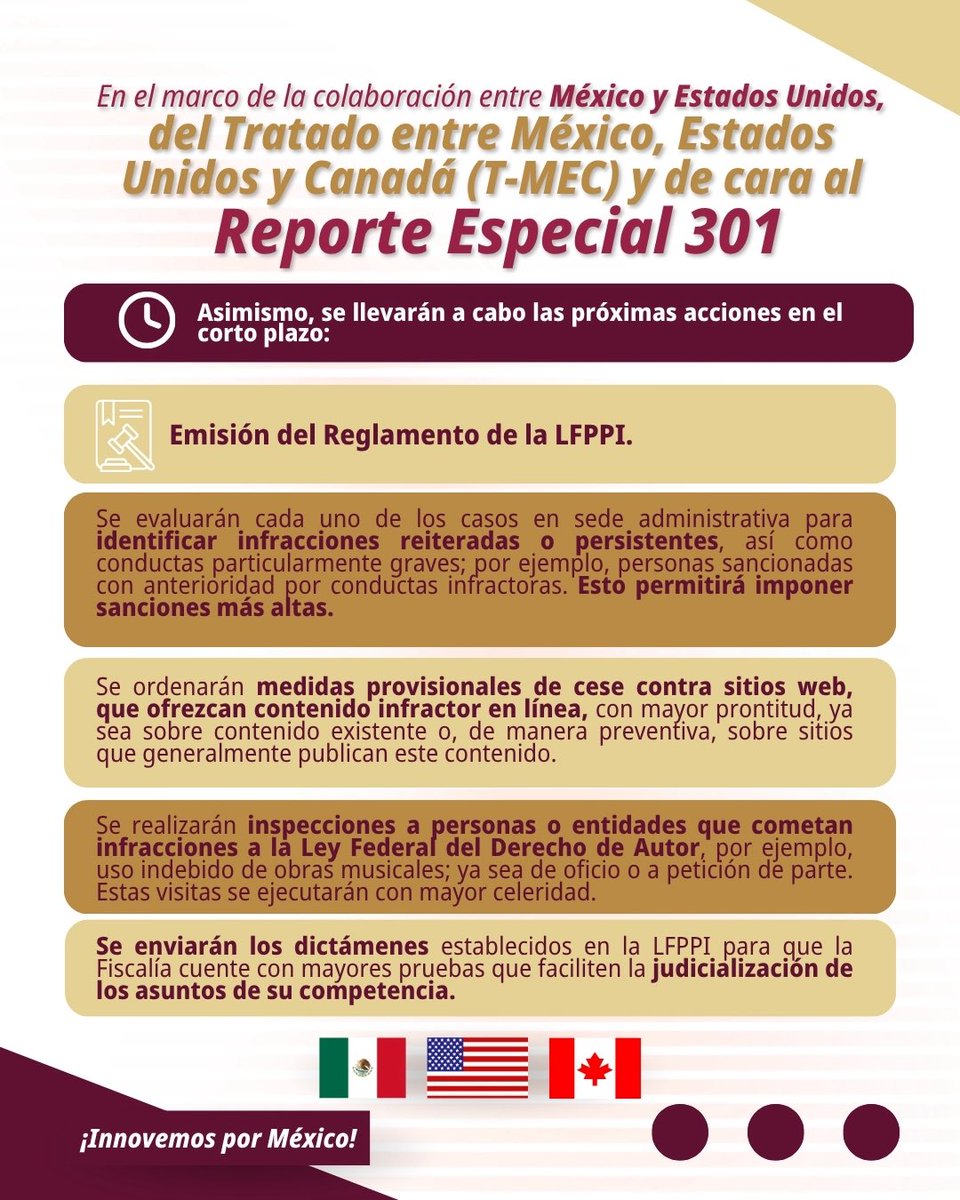 En el marco de la colaboración entre México y Estados Unidos, del Tratado entre México, Estados Unidos y Canadá (T-MEC) y de cara al Reporte Especial 301

Asimismo, se llevarán a cabo las próximas acciones en el corto plazo:

Emisión del Reglamento de la LFPPI.

Se evaluarán cada uno de los casos en sede administrativa para identificar infracciones reiteradas o persistentes, así como conductas particularmente graves; por ejemplo, personas sancionadas con anterioridad por conductas infractoras. Esto permitirá imponer sanciones más altas.

Se ordenarán medidas provisionales de cese contra sitios web, que ofrezcan contenido infractor en línea, con mayor prontitud, ya sea sobre contenido existente o, de manera preventiva, sobre sitios que generalmente publican este contenido.

Se realizarán inspecciones a personas o entidades que cometan infracciones a la Ley Federal del Derecho de Autor, por ejemplo, uso indebido de obras musicales; ya sea de oficio o a petición de parte. Estas visitas se ejecutarán con mayor celeridad.

Se enviarán los dictámenes establecidos en la LFPPI para que la Fiscalía cuente con mayores pruebas que faciliten la judicialización de los asuntos de su competencia.

¡Innovemos por México!